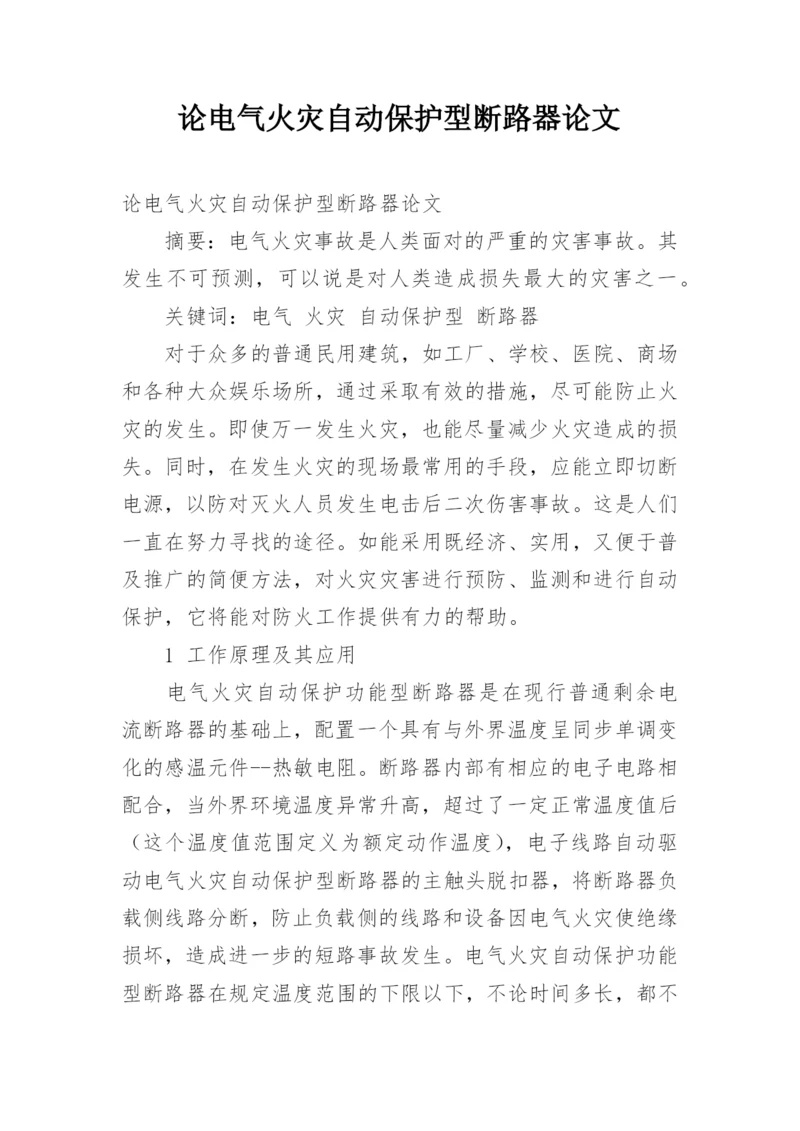 论电气火灾自动保护型断路器论文

论电气火灾自动保护型断路器论文

摘要：电气火灾事故是人类面对的严重的灾害事故。其发生不可预测，可以说是对人类造成损失最大的灾害之一。

关键词：电气 火灾 自动保护型 断路器

对于众多的普通民用建筑，如工厂、学校、医院、商场和各种大众娱乐场所，通过采取有效的措施，尽可能防止火灾的发生。即使万一发生火灾，也能尽量减少火灾造成的损失。同时，在发生火灾的现场最常用的手段，应能立即切断电源，以防对灭火人员发生电击后二次伤害事故。这是人们一直在努力寻找的途径。如能采用既经济、实用，又便于普及推广的简便方法，对火灾灾害进行预防、监测和进行自动保护，它将能对防火工作提供有力的帮助。

1 工作原理及其应用

电气火灾自动保护功能型断路器是在现行普通剩余电流断路器的基础上，配置一个具有与外界温度呈同步单调变化的感温元件--热敏电阻。断路器内部有相应的电子电路相配合，当外界环境温度异常升高，超过了一定正常温度值后（这个温度值范围定义为额定动作温度），电子线路自动驱动电气火灾自动保护型断路器的主触头脱扣器，将断路器负载侧线路分断，防止负载侧的线路和设备因电气火灾使绝缘损坏，造成进一步的短路事故发生。电气火灾自动保护功能型断路器在规定温度范围的下限以下，不论时间多长，都不